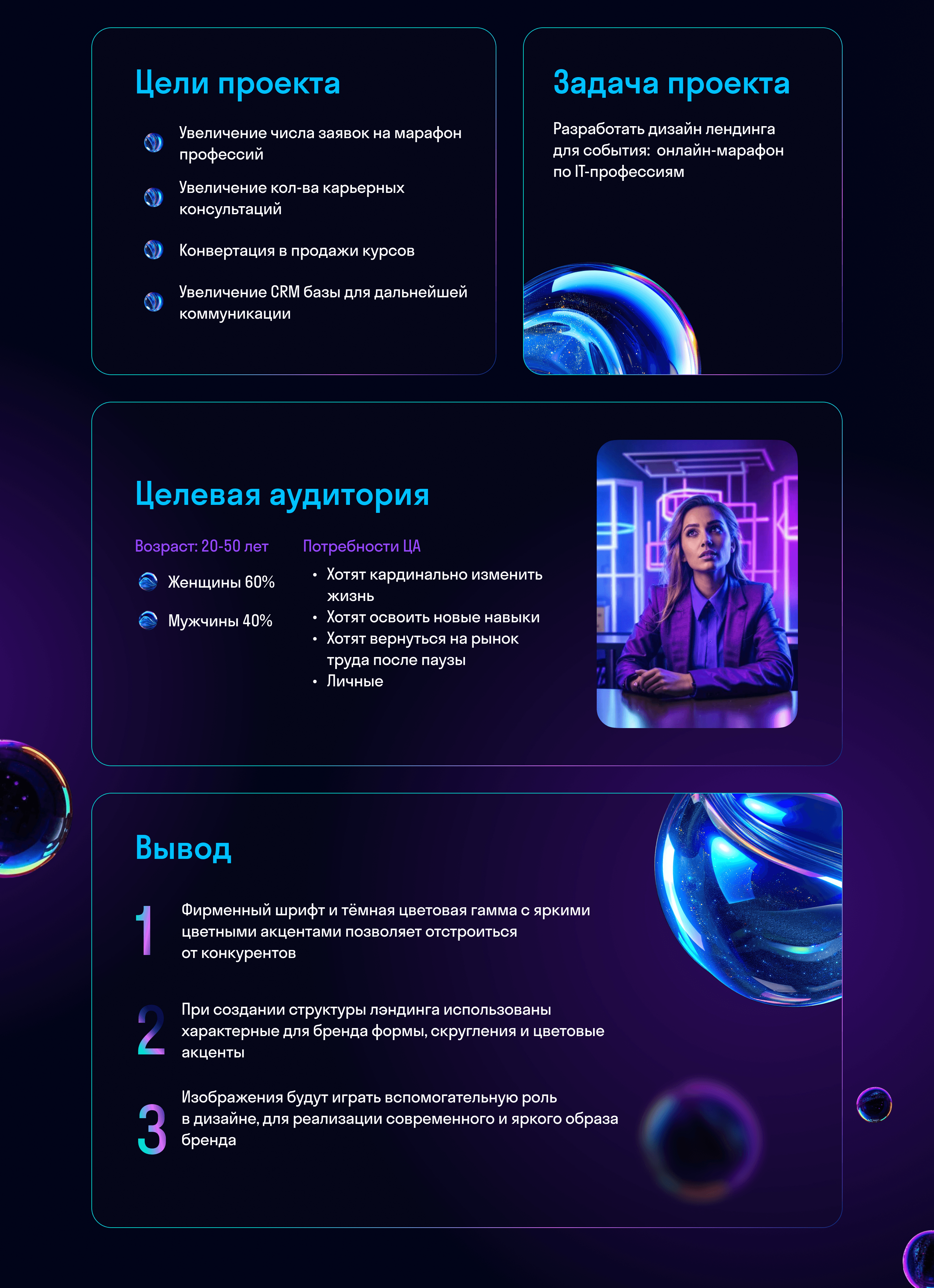 Цели проекта

Увеличение числа заявок на марафон профессий

Увеличение кол-ва карьерных консультаций

Конвертация в продажи курсов

Увеличение CRM базы для дальнейшей коммуникации

Задача проекта

Разработать дизайн лендинга для события: онлайн-марафон по IT-профессиям

Целевая аудитория

Возраст: 20-50 лет

Женщины 60%

Мужчины 40%

Потребности ЦА

• Хотят кардинально изменить жизнь
• Хотят освоить новые навыки
• Хотят вернуться на рынок труда после паузы
• Личные

Вывод

1 Фирменный шрифт и тёмная цветовая гамма с яркими цветными акцентами позволяет отстроиться от конкурентов

2 При создании структуры лэндинга использованы характерные для бренда формы, скругления и цветовые акценты

3 Изображения будут играть вспомогательную роль в дизайне, для реализации современного и яркого образа бренда